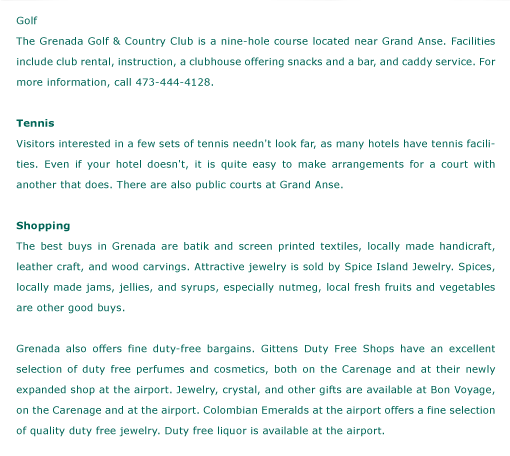 Golf
The Grenada Golf & Country Club is a nine-hole course located near Grand Anse. Facilities include club rental, instruction, a clubhouse offering snacks and a bar, and caddy service. For more information, call 473-444-4128.

Tennis
Visitors interested in a few sets of tennis needn't look far, as many hotels have tennis facilities. Even if your hotel doesn't, it is quite easy to make arrangements for a court with another that does. There are also public courts at Grand Anse.

Shopping
The best buys in Grenada are batik and screen printed textiles, locally made handicraft, leather craft, and wood carvings. Attractive jewelry is sold by Spice Island Jewelry. Spices, locally made jams, jellies, and syrups, especially nutmeg, local fresh fruits and vegetables are other good buys.

Grenada also offers fine duty-free bargains. Gittens Duty Free Shops have an excellent selection of duty free perfumes and cosmetics, both on the Carenage and at their newly expanded shop at the airport. Jewelry, crystal, and other gifts are available at Bon Voyage, on the Carenage and at the airport. Colombian Emeralds at the airport offers a fine selection of quality duty free jewelry. Duty free liquor is available at the airport.